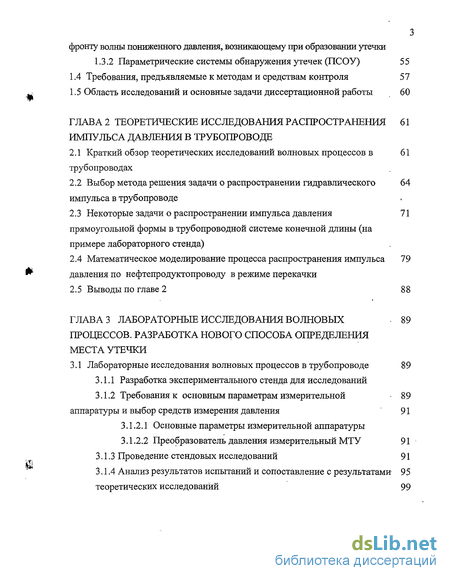 3

фронту волны пониженного давления, возникающему при образовании утечки

1.3.2 Параметрические системы обнаружения утечек (ПСОУ) 55

1.4 Требования, предъявляемые к методам и средствам контроля 57

1.5 Область исследований и основные задачи диссертационной работы 60

ГЛАВА 2 ТЕОРЕТИЧЕСКИЕ ИССЛЕДОВАНИЯ РАСПРОСТРАНЕНИЯ ИМПУЛЬСА ДАВЛЕНИЯ В ТРУБОПРОВОДЕ 61

2.1 Краткий обзор теоретических исследований волновых процессов в трубопроводах 61

2.2 Выбор метода решения задачи о распространении гидравлического импульса в трубопроводе 64

2.3 Некоторые задачи о распространении импульса давления прямоугольной формы в трубопроводной системе конечной длины (на примере лабораторного стенда) 71

2.4 Математическое моделирование процесса распространения импульса давления по нефтепродуктопроводу в режиме перекачки 79

2.5 Выводы по главе 2 88

ГЛАВА 3 ЛАБОРАТОРНЫЕ ИССЛЕДОВАНИЯ ВОЛНОВЫХ ПРОЦЕССОВ. РАЗРАБОТКА НОВОГО СПОСОБА ОПРЕДЕЛЕНИЯ МЕСТА УТЕЧКИ 89

3.1 Лабораторные исследования волновых процессов в трубопроводе 89

3.1.1 Разработка экспериментального стенда для исследований

3.1.2 Требования к основным параметрам измерительной аппаратуры и выбор средств измерения давления 89 91

3.1.2.1 Основные параметры измерительной аппаратуры

3.1.2.2 Преобразователь давления измерительный МТУ 91

3.1.3 Проведение стендовых исследований 91

3.1.4 Анализ результатов испытаний и сопоставление с результатами теоретических исследований 95 99

dsLib.net
библиотека диссертаций